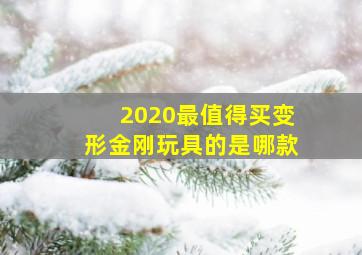 2020最值得买变形金刚玩具的是哪款